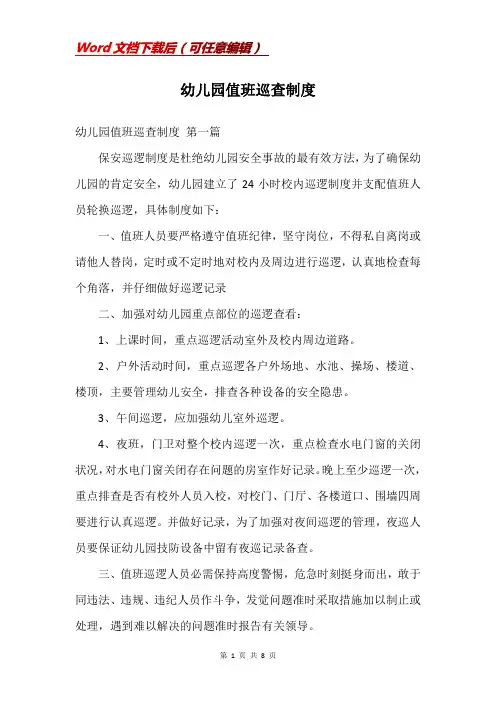 Word文档下载后（可任意编辑）

幼儿园值班巡查制度

幼儿园值班巡查制度 第一篇

保安巡逻制度是杜绝幼儿园安全事故的最有效方法，为了确保幼儿园的肯定安全，幼儿园建立了 24 小时校内巡逻制度并支配值班人员轮换巡逻，具体制度如下：

一、值班人员要严格遵守值班纪律，坚守岗位，不得私自离岗或请他人替岗，定时或不定时地对校内及周边进行巡逻，认真地检查每个角落，并仔细做好巡逻记录

二、加强对幼儿园重点部位的巡逻查看：

1、上课时间，重点巡逻活动室外及校内周边道路。

2、户外活动时间，重点巡逻各户外场地、水池、操场、楼道、楼顶，主要管理幼儿安全，排查各种设备的安全隐患。

3、午间巡逻，应加强幼儿室外巡逻。

4、夜班，门卫对整个校内巡逻一次，重点检查水电门窗的关闭状况，对水电门窗关闭存在问题的房室作好记录。晚上至少巡逻一次，重点排查是否有校外人员入校，对校门、门厅、各楼道口、围墙四周要进行认真巡逻。并做好记录，为了加强对夜间巡逻的管理，夜巡人员要保证幼儿园技防设备中留有夜巡记录备查。

三、值班巡逻人员必需保持高度警惕，危急时刻挺身而出，敢于同违法、违规、违纪人员作斗争，发觉问题准时采取措施加以制止或处理，遇到难以解决的问题准时报告有关领导。

第 1 页 共 8 页